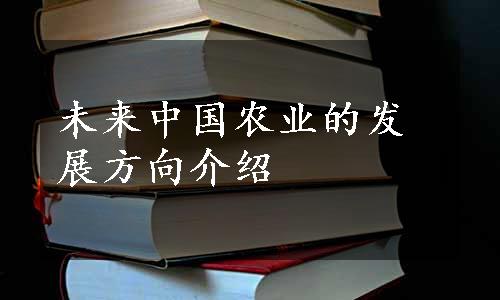 未来中国农业的发展方向介绍